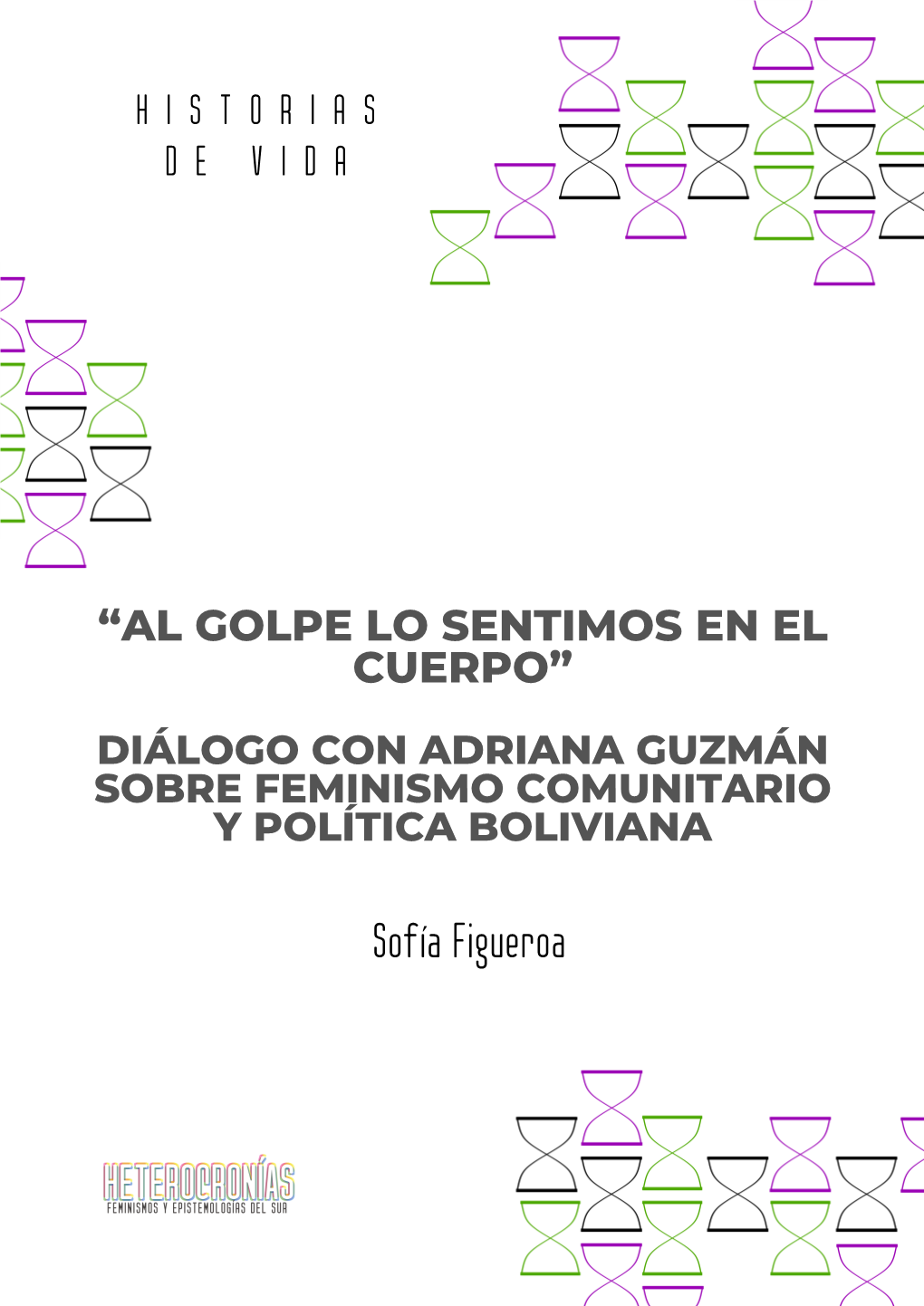 HISTORIAS DE VIDA

“AL GOLPE LO SENTIMOS EN EL CUERPO”

DIÁLOGO CON ADRIANA GUZMÁN SOBRE FEMINISMO COMUNITARIO Y POLÍTICA BOLIVIANA

Sofía Figueroa

HETEROCRONÍAS
FEMINISMOS Y EPISTEMOLOGÍAS DEL SUR